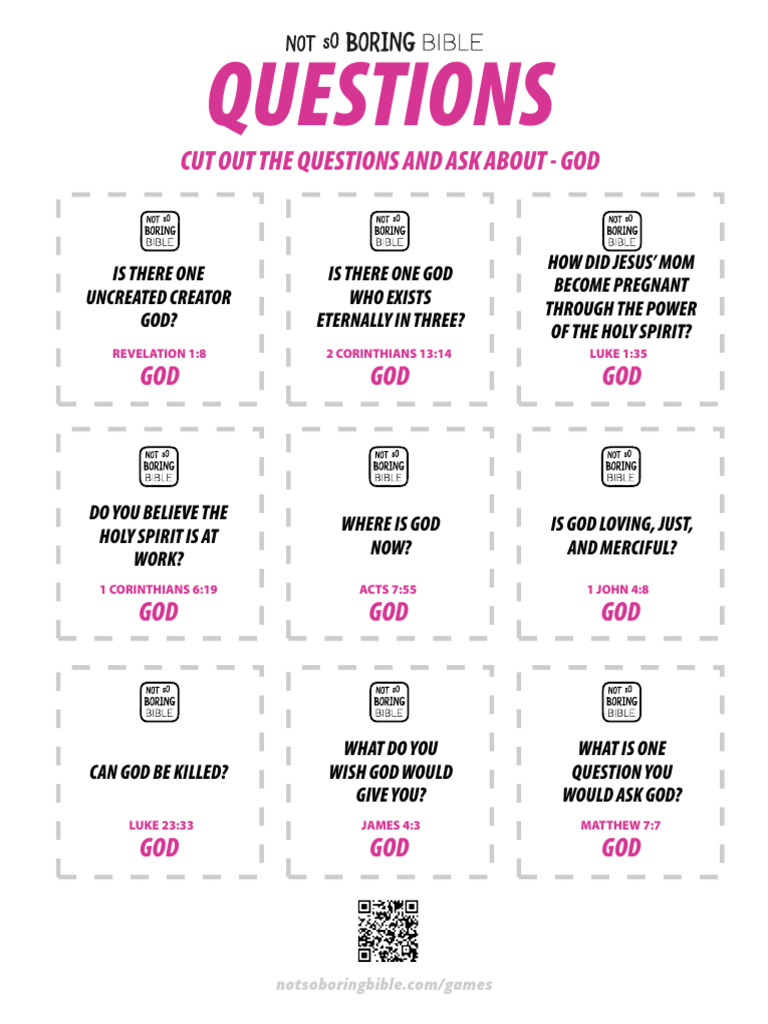 NOT SO BORING BIBLE

QUESTIONS

CUT OUT THE QUESTIONS AND ASK ABOUT - GOD

NOT SO BORING BIBLE

IS THERE ONE UNCREATED CREATOR GOD?

REVELATION 1:8

GOD

NOT SO BORING BIBLE

IS THERE ONE GOD WHO EXISTS ETERNALLY IN THREE?

2 CORINTHIANS 13:14

GOD

NOT SO BORING BIBLE

HOW DID JESUS' MOM BECOME PREGNANT THROUGH THE POWER OF THE HOLY SPIRIT?

LUKE 1:35

GOD

NOT SO BORING BIBLE

DO YOU BELIEVE THE HOLY SPIRIT IS AT WORK?

1 CORINTHIANS 6:19

GOD

NOT SO BORING BIBLE

WHERE IS GOD NOW?

ACTS 7:55

GOD

NOT SO BORING BIBLE

IS GOD LOVING, JUST, AND MERCIFUL?

1 JOHN 4:8

GOD

NOT SO BORING BIBLE

CAN GOD BE KILLED?

LUKE 23:33

GOD

NOT SO BORING BIBLE

WHAT DO YOU WISH GOD WOULD GIVE YOU?

JAMES 4:3

GOD

NOT SO BORING BIBLE

WHAT IS ONE QUESTION YOU WOULD ASK GOD?

MATTHEW 7:7

GOD

notsoboringbible.com/games